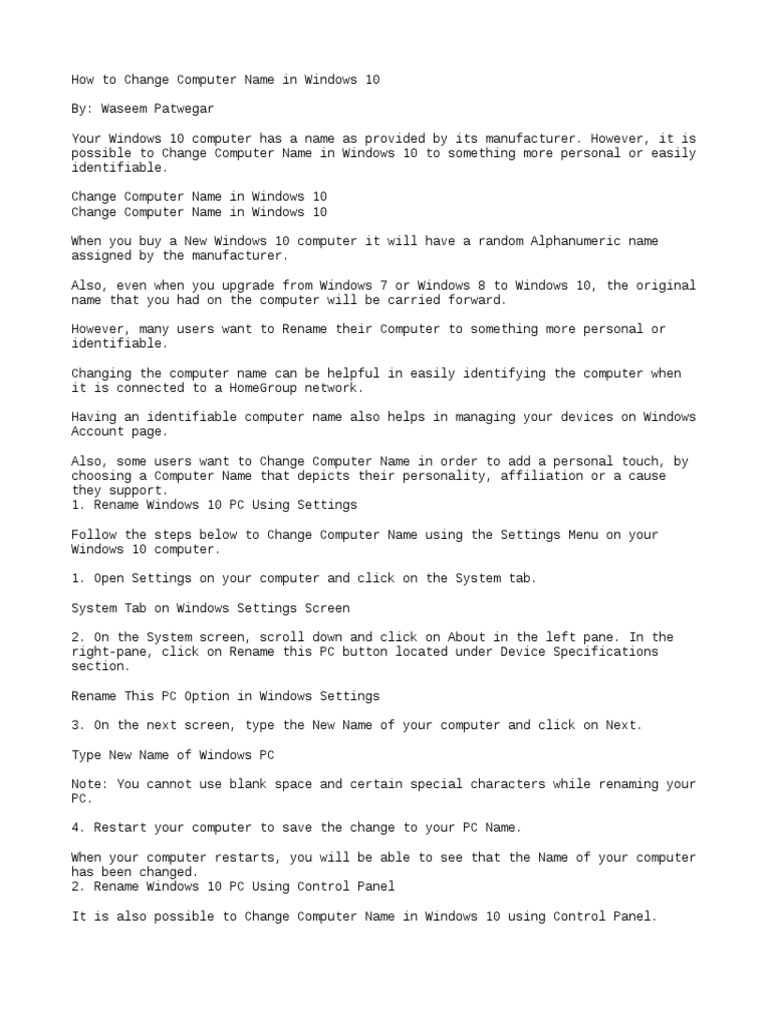 How to Change Computer Name in Windows 10

By: Waseem Patwegar

Your Windows 10 computer has a name as provided by its manufacturer. However, it is possible to Change Computer Name in Windows 10 to something more personal or easily identifiable.

Change Computer Name in Windows 10
Change Computer Name in Windows 10

When you buy a New Windows 10 computer it will have a random Alphanumeric name assigned by the manufacturer.

Also, even when you upgrade from Windows 7 or Windows 8 to Windows 10, the original name that you had on the computer will be carried forward.

However, many users want to Rename their Computer to something more personal or identifiable.

Changing the computer name can be helpful in easily identifying the computer when it is connected to a HomeGroup network.

Having an identifiable computer name also helps in managing your devices on Windows Account page.

Also, some users want to Change Computer Name in order to add a personal touch, by choosing a Computer Name that depicts their personality, affiliation or a cause they support.
1. Rename Windows 10 PC Using Settings

Follow the steps below to Change Computer Name using the Settings Menu on your Windows 10 computer.

1. Open Settings on your computer and click on the System tab.

System Tab on Windows Settings Screen

2. On the System screen, scroll down and click on About in the left pane. In the right-pane, click on Rename this PC button located under Device Specifications section.

Rename This PC Option in Windows Settings

3. On the next screen, type the New Name of your computer and click on Next.

Type New Name of Windows PC

Note: You cannot use blank space and certain special characters while renaming your PC.

4. Restart your computer to save the change to your PC Name.

When your computer restarts, you will be able to see that the Name of your computer has been changed.
2. Rename Windows 10 PC Using Control Panel

It is also possible to Change Computer Name in Windows 10 using Control Panel.